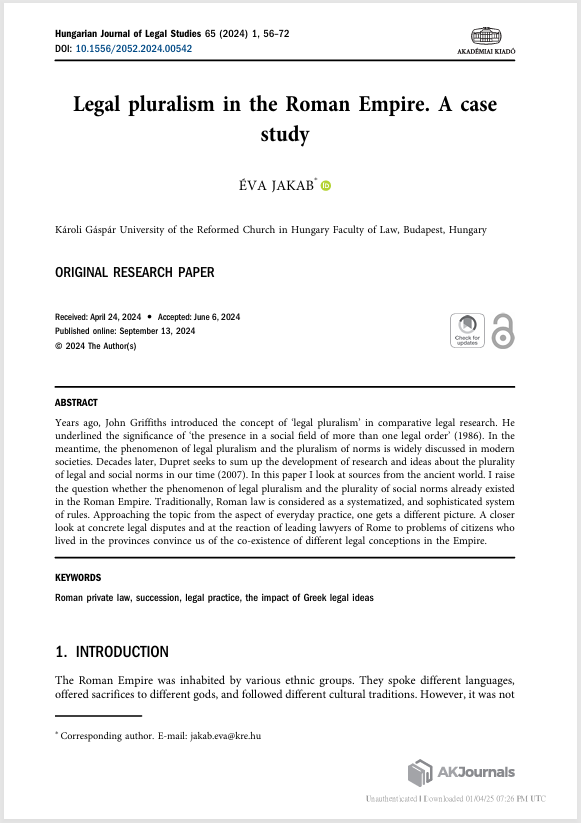 Hungarian Journal of Legal Studies 65 (2024) 1, 56–72
DOI: 10.1556/2052.2024.00542

AKADÉMIAI KIADÓ

Legal pluralism in the Roman Empire. A case study

ÉVA JAKAB*

Károli Gáspár University of the Reformed Church in Hungary Faculty of Law, Budapest, Hungary

ORIGINAL RESEARCH PAPER

Received: April 24, 2024 • Accepted: June 6, 2024
Published online: September 13, 2024
© 2024 The Author(s)

Check for updates

ABSTRACT

Years ago, John Griffiths introduced the concept of 'legal pluralism' in comparative legal research. He underlined the significance of 'the presence in a social field of more than one legal order' (1986). In the meantime, the phenomenon of legal pluralism and the pluralism of norms is widely discussed in modern societies. Decades later, Dupret seeks to sum up the development of research and ideas about the plurality of legal and social norms in our time (2007). In this paper I look at sources from the ancient world. I raise the question whether the phenomenon of legal pluralism and the plurality of social norms already existed in the Roman Empire. Traditionally, Roman law is considered as a systematized, and sophisticated system of rules. Approaching the topic from the aspect of everyday practice, one gets a different picture. A closer look at concrete legal disputes and at the reaction of leading lawyers of Rome to problems of citizens who lived in the provinces convince us of the co-existence of different legal conceptions in the Empire.

KEYWORDS

Roman private law, succession, legal practice, the impact of Greek legal ideas

1. INTRODUCTION

The Roman Empire was inhabited by various ethnic groups. They spoke different languages, offered sacrifices to different gods, and followed different cultural traditions. However, it was not

* Corresponding author. E-mail: jakab.eva@kre.hu

AKJournals

Unauthenticated | Downloaded 01/04/25 07:26 PM UTC